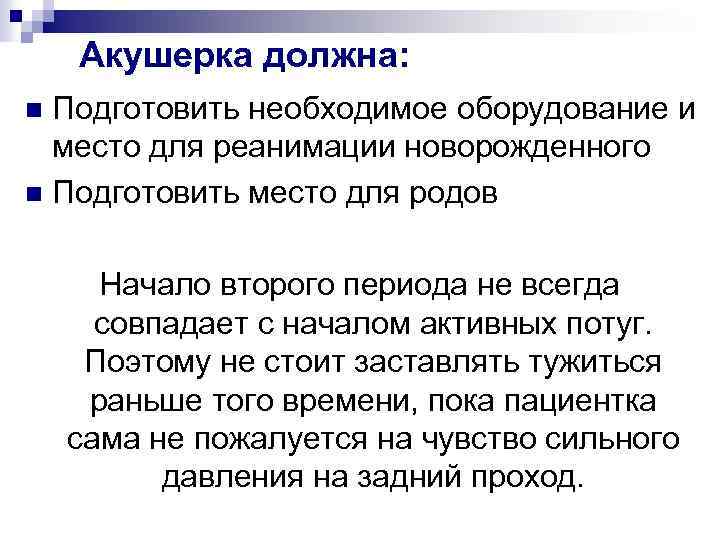 Акушерка должна:

■ Подготовить необходимое оборудование и место для реанимации новорожденного

■ Подготовить место для родов

Начало второго периода не всегда совпадает с началом активных потуг. Поэтому не стоит заставлять тужиться раньше того времени, пока пациентка сама не пожалуется на чувство сильного давления на задний проход.